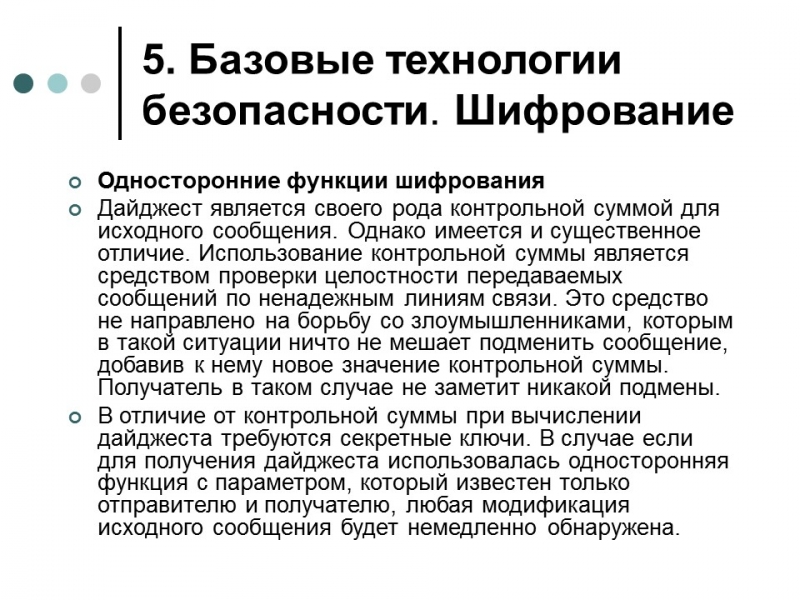 5. Базовые технологии безопасности. Шифрование

Односторонние функции шифрования

Дайджест является своего рода контрольной суммой для исходного сообщения. Однако имеется и существенное отличие. Использование контрольной суммы является средством проверки целостности передаваемых сообщений по ненадежным линиям связи. Это средство не направлено на борьбу со злоумышленниками, которым в такой ситуации ничто не мешает подменить сообщение, добавив к нему новое значение контрольной суммы. Получатель в таком случае не заметит никакой подмены.

В отличие от контрольной суммы при вычислении дайджеста требуются секретные ключи. В случае если для получения дайджеста использовалась односторонняя функция с параметром, который известен только отправителю и получателю, любая модификация исходного сообщения будет немедленно обнаружена.